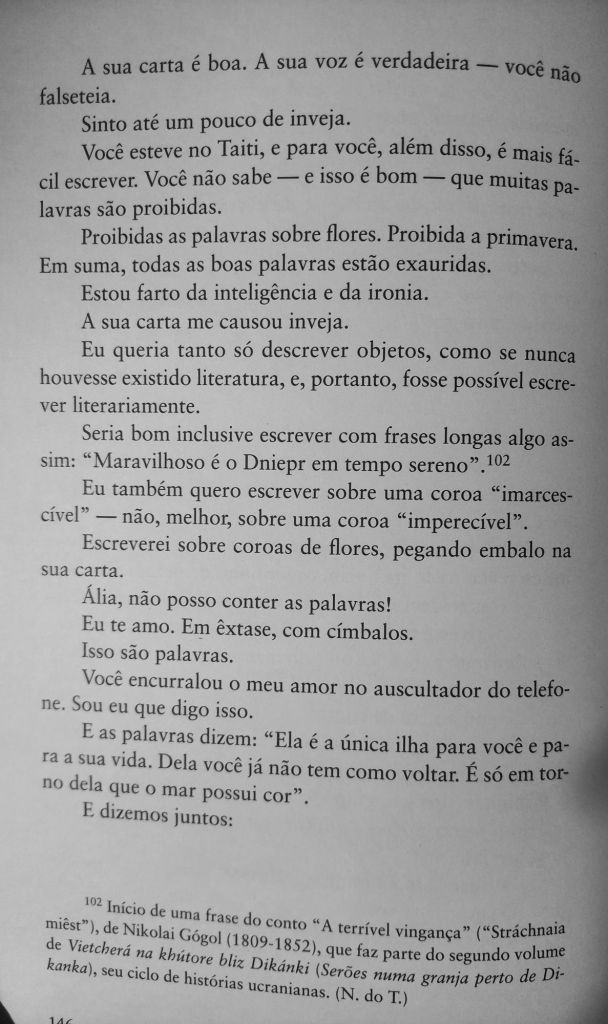 A sua carta é boa. A sua voz é verdadeira — você não falseteia.

Sinto até um pouco de inveja.

Você esteve no Taiti, e para você, além disso, é mais fácil escrever. Você não sabe — e isso é bom — que muitas palavras são proibidas.

Proibidas as palavras sobre flores. Proibida a primavera. Em suma, todas as boas palavras estão exauridas.

Estou farto da inteligência e da ironia.

A sua carta me causou inveja.

Eu queria tanto só descrever objetos, como se nunca houvesse existido literatura, e, portanto, fosse possível escrever literariamente.

Seria bom inclusive escrever com frases longas algo assim: “Maravilhoso é o Dniepr em tempo sereno”.$^{102}$

Eu também quero escrever sobre uma coroa “imarcescível” — não, melhor, sobre uma coroa “imperecível”.

Escreverei sobre coroas de flores, pegando embalo na sua carta.

Ália, não posso conter as palavras!

Eu te amo. Em êxtase, com címbalos.

Isso são palavras.

Você encurralou o meu amor no auscultador do telefone. Sou eu que digo isso.

E as palavras dizem: “Ela é a única ilha para você e para a sua vida. Dela você já não tem como voltar. É só em torno dela que o mar possui cor”.

E dizemos juntos:

$^{102}$ Início de uma frase do conto “A terrível vingança” (“Stráchnaia miêst”), de Nikolai Gógol (1809-1852), que faz parte do segundo volume de Vietcherá na khútore bliz Dikánki (Serões numa granja perto de Dikanka), seu ciclo de histórias ucranianas. (N. do T.)

146